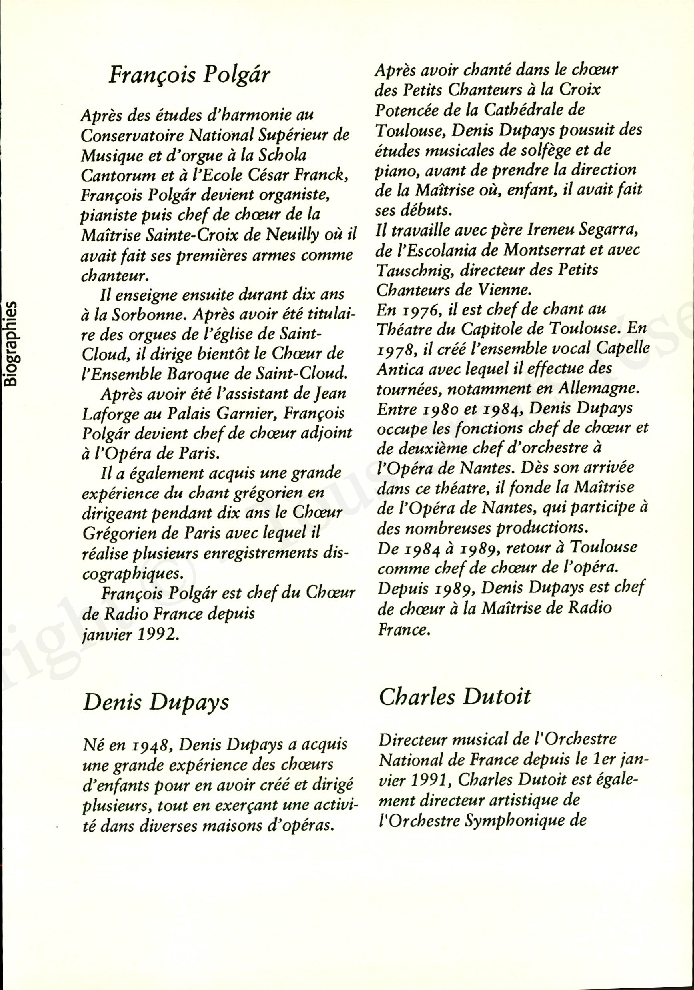 Biographies

François Polgár

Après des études d'harmonie au Conservatoire National Supérieur de Musique et d'orgue à la Schola Cantorum et à l'Ecole César Franck, François Polgár devient organiste, pianiste puis chef de chœur de la Maîtrise Sainte-Croix de Neuilly où il avait fait ses premières armes comme chanteur.

Il enseigne ensuite durant dix ans à la Sorbonne. Après avoir été titulaire des orgues de l'église de Saint-Cloud, il dirige bientôt le Chœur de l'Ensemble Baroque de Saint-Cloud.

Après avoir été l'assistant de Jean Laforge au Palais Garnier, François Polgár devient chef de chœur adjoint à l'Opéra de Paris.

Il a également acquis une grande expérience du chant grégorien en dirigeant pendant dix ans le Chœur Grégorien de Paris avec lequel il réalise plusieurs enregistrements discographiques.

François Polgár est chef du Chœur de Radio France depuis janvier 1992.

Denis Dupays

Né en 1948, Denis Dupays a acquis une grande expérience des chœurs d'enfants pour en avoir créé et dirigé plusieurs, tout en exerçant une activité dans diverses maisons d'opéras.

Après avoir chanté dans le chœur des Petits Chanteurs à la Croix Potencée de la Cathédrale de Toulouse, Denis Dupays pousuit des études musicales de solfège et de piano, avant de prendre la direction de la Maîtrise où, enfant, il avait fait ses débuts.
Il travaille avec père Ireneu Segarra, de l'Escolania de Montserrat et avec Tauschnig, directeur des Petits Chanteurs de Vienne.
En 1976, il est chef de chant au Théatre du Capitole de Toulouse. En 1978, il créé l'ensemble vocal Capelle Antica avec lequel il effectue des tournées, notamment en Allemagne.
Entre 1980 et 1984, Denis Dupays occupe les fonctions chef de chœur et de deuxième chef d'orchestre à l'Opéra de Nantes. Dès son arrivée dans ce théatre, il fonde la Maîtrise de l'Opéra de Nantes, qui participe à des nombreuses productions.
De 1984 à 1989, retour à Toulouse comme chef de chœur de l'opéra.
Depuis 1989, Denis Dupays est chef de chœur à la Maîtrise de Radio France.

Charles Dutoit

Directeur musical de l'Orchestre National de France depuis le 1er janvier 1991, Charles Dutoit est également directeur artistique de l'Orchestre Symphonique de